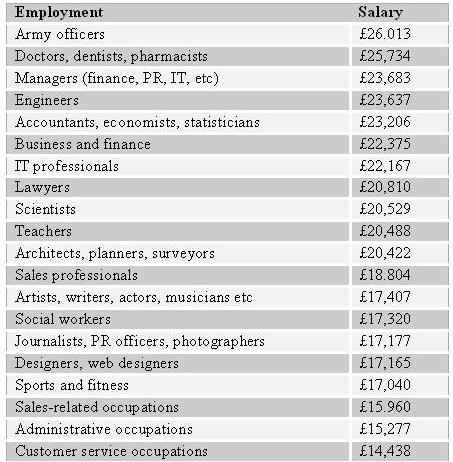 | Employment | Salary |
|---|---|
| Army officers | £26.013 |
| Doctors, dentists, pharmacists | £25,734 |
| Managers (finance, PR, IT, etc) | £23,683 |
| Engineers | £23,637 |
| Accountants, economists, statisticians | £23,206 |
| Business and finance | £22,375 |
| IT professionals | £22,167 |
| Lawyers | £20,810 |
| Scientists | £20,529 |
| Teachers | £20,488 |
| Architects, planners, surveyors | £20,422 |
| Sales professionals | £18.804 |
| Artists, writers, actors, musicians etc | £17,407 |
| Social workers | £17,320 |
| Journalists, PR officers, photographers | £17,177 |
| Designers, web designers | £17,165 |
| Sports and fitness | £17,040 |
| Sales-related occupations | £15.960 |
| Administrative occupations | £15,277 |
| Customer service occupations | £14,438 |